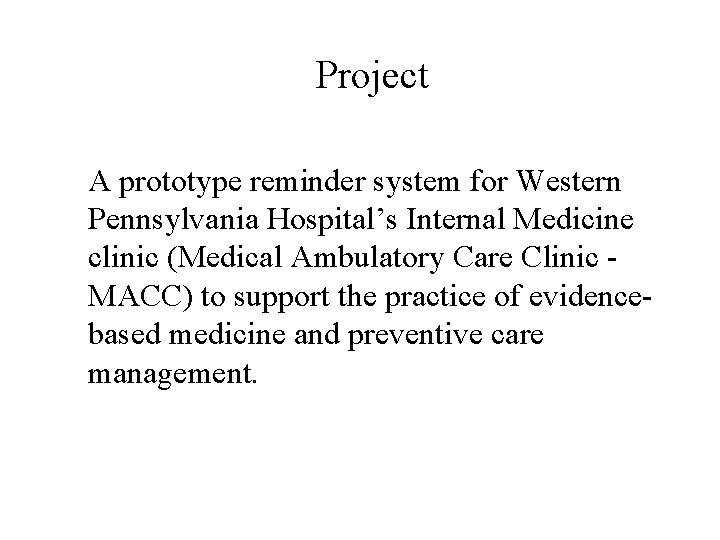 Project

A prototype reminder system for Western Pennsylvania Hospital’s Internal Medicine clinic (Medical Ambulatory Care Clinic - MACC) to support the practice of evidence-based medicine and preventive care management.